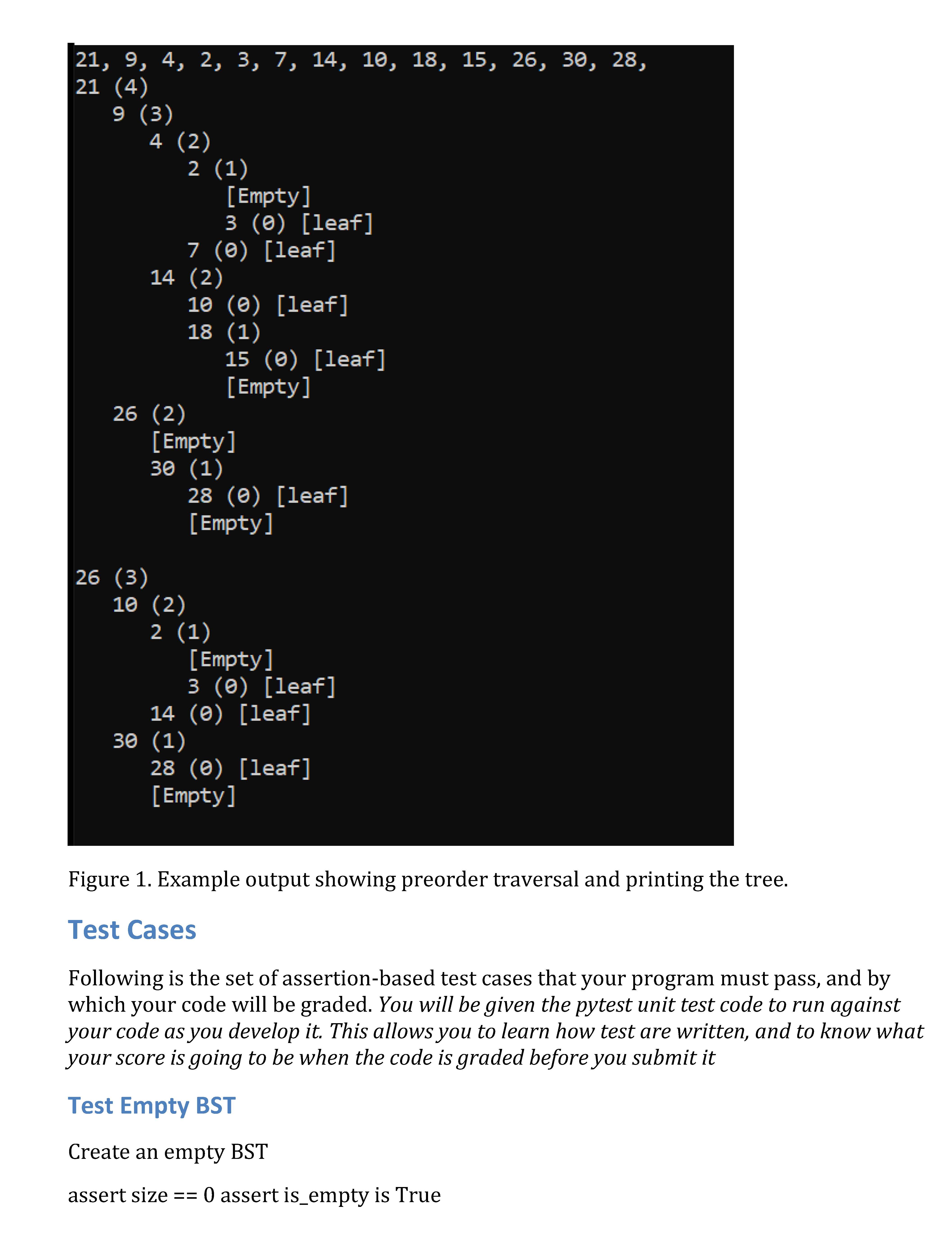 21, 9, 4, 2, 3, 7, 14, 10, 18, 15, 26, 30, 28,
21 (4)
   9 (3)
      4 (2)
         2 (1)
            [Empty]
            3 (0) [leaf]
         7 (0) [leaf]
      14 (2)
         10 (0) [leaf]
         18 (1)
            15 (0) [leaf]
            [Empty]
   26 (2)
      [Empty]
      30 (1)
         28 (0) [leaf]
         [Empty]

26 (3)
   10 (2)
      2 (1)
         [Empty]
         3 (0) [leaf]
      14 (0) [leaf]
   30 (1)
      28 (0) [leaf]
      [Empty]

Figure 1. Example output showing preorder traversal and printing the tree.

Test Cases

Following is the set of assertion-based test cases that your program must pass, and by which your code will be graded. You will be given the pytest unit test code to run against your code as you develop it. This allows you to learn how test are written, and to know what your score is going to be when the code is graded before you submit it

Test Empty BST

Create an empty BST

assert size == 0 assert is_empty is True